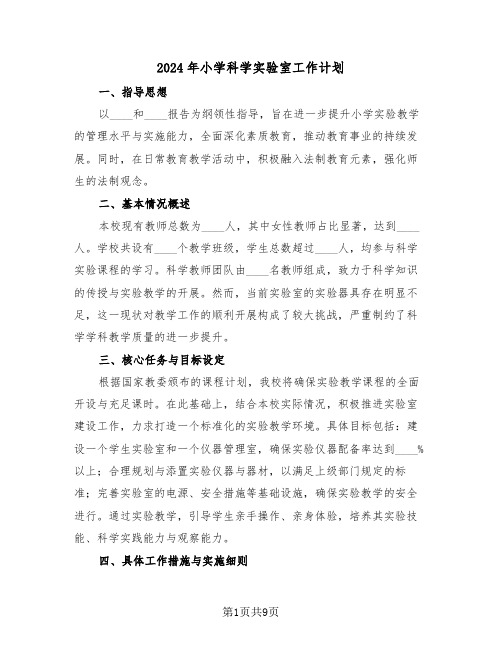 2024年小学科学实验室工作计划

一、指导思想

以____和____报告为纲领性指导，旨在进一步提升小学实验教学的管理水平与实施能力，全面深化素质教育，推动教育事业的持续发展。同时，在日常教育教学活动中，积极融入法制教育元素，强化师生的法制观念。

二、基本情况概述

本校现有教师总数为____人，其中女性教师占比显著，达到____人。学校共设有____个教学班级，学生总数超过____人，均参与科学实验课程的学习。科学教师团队由____名教师组成，致力于科学知识的传授与实验教学的开展。然而，当前实验室的实验器具存在明显不足，这一现状对教学工作的顺利开展构成了较大挑战，严重制约了科学学科教学质量的进一步提升。

三、核心任务与目标设定

根据国家教委颁布的课程计划，我校将确保实验教学课程的全面开设与充足课时。在此基础上，结合本校实际情况，积极推进实验室建设工作，力求打造一个标准化的实验教学环境。具体目标包括：建设一个学生实验室和一个仪器管理室，确保实验仪器配备率达到____%以上；合理规划与添置实验仪器与器材，以满足上级部门规定的标准；完善实验室的电源、安全措施等基础设施，确保实验教学的安全进行。通过实验教学，引导学生亲手操作、亲身体验，培养其实验技能、科学实践能力与观察能力。

四、具体工作措施与实施细则

第1页共9页